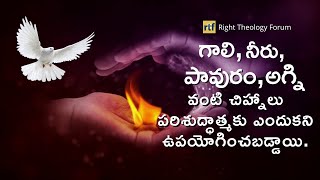 rtf Right Theology Forum

గాలి, నీరు, పావురం, అగ్ని వంటి చిహ్నాలు పరిశుద్ధాత్మకు ఎందుకని ఉపయోగించబడ్డాయి.